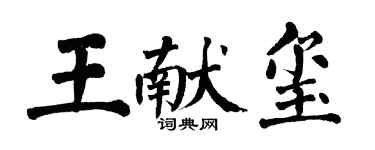 王献玺
词典网